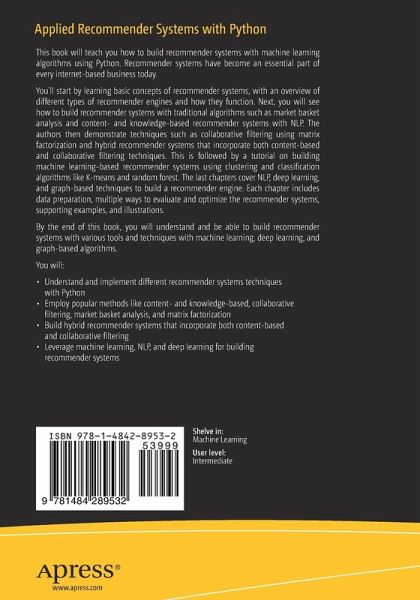 Applied Recommender Systems with Python

This book will teach you how to build recommender systems with machine learning algorithms using Python. Recommender systems have become an essential part of every internet-based business today.

You'll start by learning basic concepts of recommender systems, with an overview of different types of recommender engines and how they function. Next, you will see how to build recommender systems with traditional algorithms such as market basket analysis and content- and knowledge-based recommender systems with NLP. The authors then demonstrate techniques such as collaborative filtering using matrix factorization and hybrid recommender systems that incorporate both content-based and collaborative filtering techniques. This is followed by a tutorial on building machine learning-based recommender systems using clustering and classification algorithms like K-means and random forest. The last chapters cover NLP, deep learning, and graph-based techniques to build a recommender engine. Each chapter includes data preparation, multiple ways to evaluate and optimize the recommender systems, supporting examples, and illustrations.

By the end of this book, you will understand and be able to build recommender systems with various tools and techniques with machine learning, deep learning, and graph-based algorithms.

You will:

• Understand and implement different recommender systems techniques with Python
• Employ popular methods like content- and knowledge-based, collaborative filtering, market basket analysis, and matrix factorization
• Build hybrid recommender systems that incorporate both content-based and collaborative filtering
• Leverage machine learning, NLP, and deep learning for building recommender systems

ISBN 978-1-4842-8953-2
53999
9 781484 289532

Shelve in:
Machine Learning
User level:
Intermediate

Apress®
www.apress.com